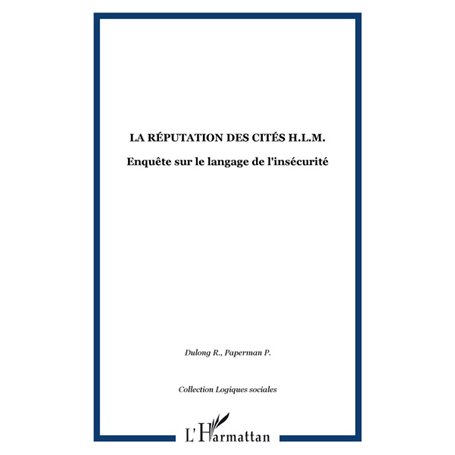 LA RÉPUTATION DES CITÉS H.L.M.

Enquête sur le langage de l'insécurité

Dulong R., Paperman P.

Collection Logiques sociales

L'Harmattan